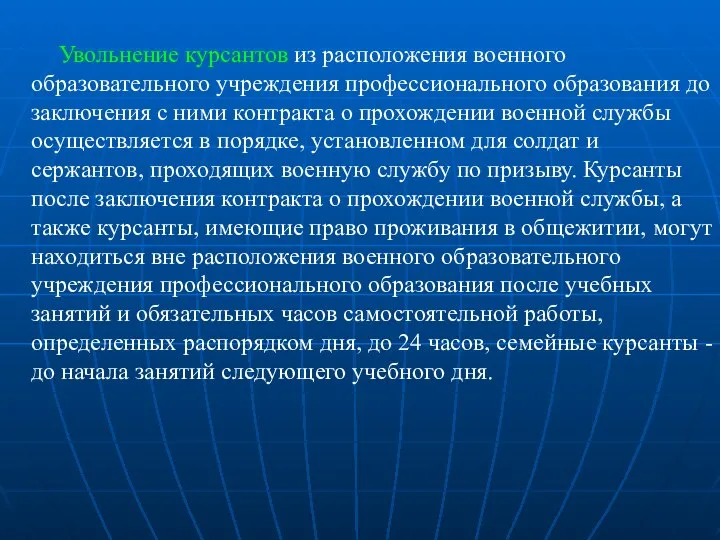 Увольнение курсантов из расположения военного образовательного учреждения профессионального образования до заключения с ними контракта о прохождении военной службы осуществляется в порядке, установленном для солдат и сержантов, проходящих военную службу по призыву. Курсанты после заключения контракта о прохождении военной службы, а также курсанты, имеющие право проживания в общежитии, могут находиться вне расположения военного образовательного учреждения профессионального образования после учебных занятий и обязательных часов самостоятельной работы, определенных распорядком дня, до 24 часов, семейные курсанты - до начала занятий следующего учебного дня.